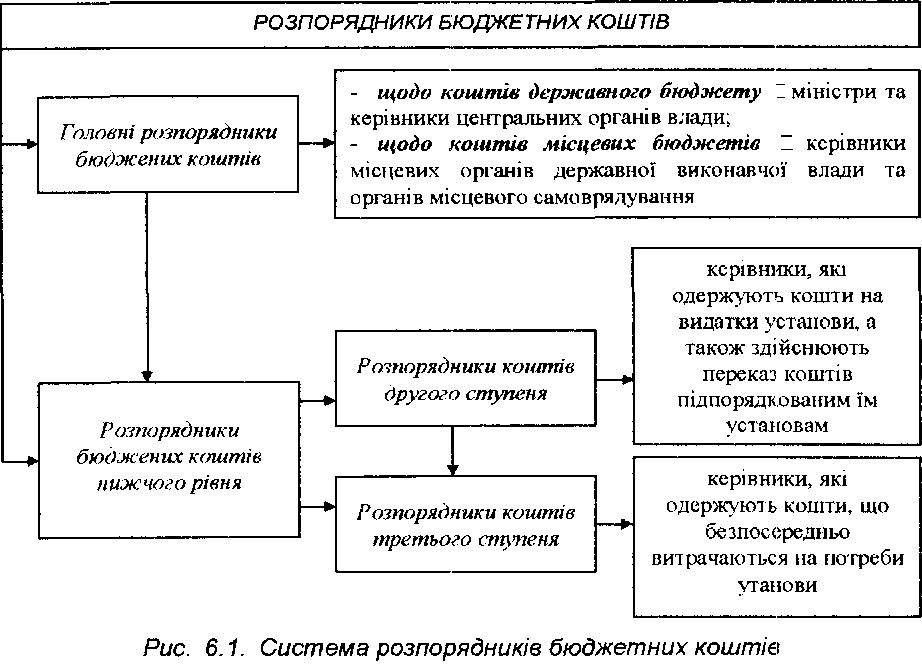 РОЗПОРЯДНИКИ БЮДЖЕТНИХ КОШТІВ

Головні розпорядники бюджених коштів

- щодо коштів державного бюджету – міністри та керівники центральних органів влади;
- щодо коштів місцевих бюджетів – керівники місцевих органів державної виконавчої влади та органів місцевого самоврядування

Розпорядники бюджених коштів нижчого рівня

Розпорядники коштів другого ступеня

керівники, які одержують кошти на видатки установи, а також здійснюють переказ коштів підпорядкованим їм установам

Розпорядники коштів третього ступеня

керівники, які одержують кошти, що безпосередньо витрачаються на потреби утанови

Рис. 6.1. Система розпорядників бюджетних коштів